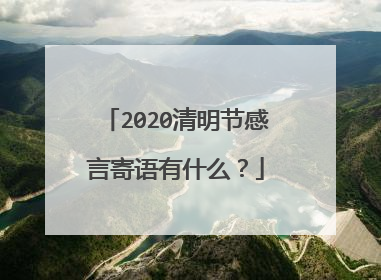 「2020清明节感言寄语有什么？」